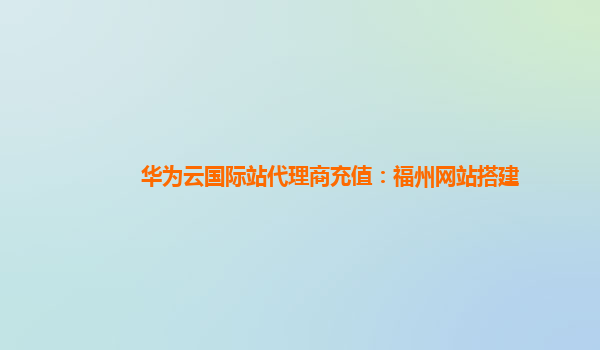 华为云国际站代理商充值：福州网站搭建